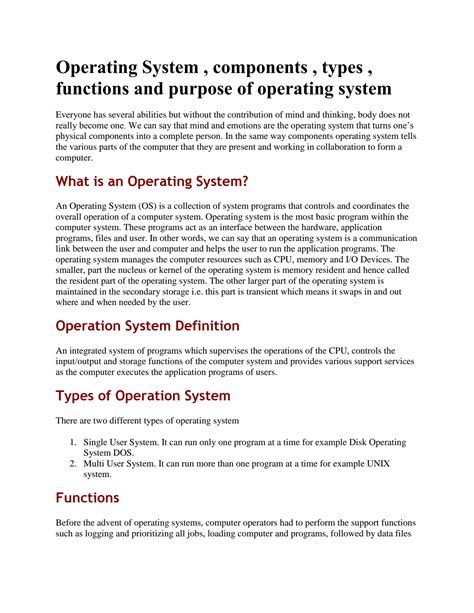 Operating System , components , types , functions and purpose of operating system

Everyone has several abilities but without the contribution of mind and thinking, body does not really become one. We can say that mind and emotions are the operating system that turns one's physical components into a complete person. In the same way components operating system tells the various parts of the computer that they are present and working in collaboration to form a computer.

What is an Operating System?

An Operating System (OS) is a collection of system programs that controls and coordinates the overall operation of a computer system. Operating system is the most basic program within the computer system. These programs act as an interface between the hardware, application programs, files and user. In other words, we can say that an operating system is a communication link between the user and computer and helps the user to run the application programs. The operating system manages the computer resources such as CPU, memory and I/O Devices. The smaller, part the nucleus or kernel of the operating system is memory resident and hence called the resident part of the operating system. The other larger part of the operating system is maintained in the secondary storage i.e. this part is transient which means it swaps in and out where and when needed by the user.

Operation System Definition

An integrated system of programs which supervises the operations of the CPU, controls the input/output and storage functions of the computer system and provides various support services as the computer executes the application programs of users.

Types of Operation System

There are two different types of operating system

1. Single User System. It can run only one program at a time for example Disk Operating System DOS.
2. Multi User System. It can run more than one program at a time for example UNIX system.

Functions

Before the advent of operating systems, computer operators had to perform the support functions such as logging and prioritizing all jobs, loading computer and programs, followed by data files